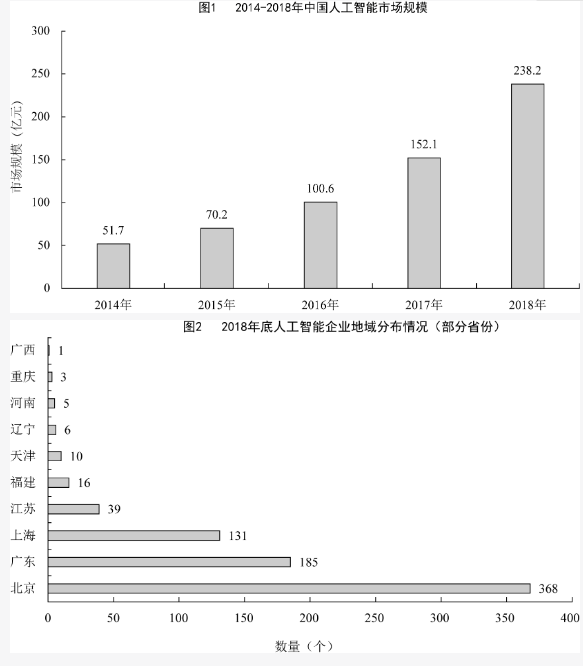 图1　2014-2018年中国人工智能市场规模

300
250
200
150
100
50
0

市场规模（亿元）

51.7
70.2
100.6
152.1
238.2

2014年　2015年　2016年　2017年　2018年

图2　2018年底人工智能企业地域分布情况（部分省份）

广西 1
重庆 3
河南 5
辽宁 6
天津 10
福建 16
江苏 39
上海 131
广东 185
北京 368

0　50　100　150　200　250　300　350　400

数量（个）